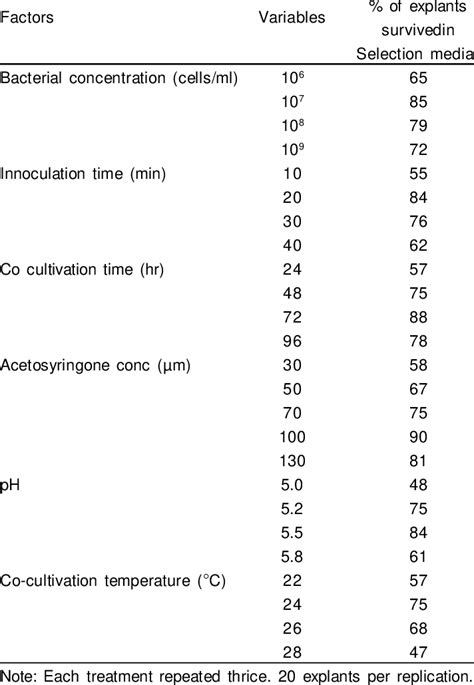 | Factors | Variables | % of explants survivedin Selection media |
|---|---|---|
| Bacterial concentration (cells/ml) | $10^6$ | 65 |
| | $10^7$ | 85 |
| | $10^8$ | 79 |
| | $10^9$ | 72 |
| Innoculation time (min) | 10 | 55 |
| | 20 | 84 |
| | 30 | 76 |
| | 40 | 62 |
| Co cultivation time (hr) | 24 | 57 |
| | 48 | 75 |
| | 72 | 88 |
| | 96 | 78 |
| Acetosyringone conc (µm) | 30 | 58 |
| | 50 | 67 |
| | 70 | 75 |
| | 100 | 90 |
| | 130 | 81 |
| pH | 5.0 | 48 |
| | 5.2 | 75 |
| | 5.5 | 84 |
| | 5.8 | 61 |
| Co-cultivation temperature (°C) | 22 | 57 |
| | 24 | 75 |
| | 26 | 68 |
| | 28 | 47 |

Note: Each treatment repeated thrice. 20 explants per replication.